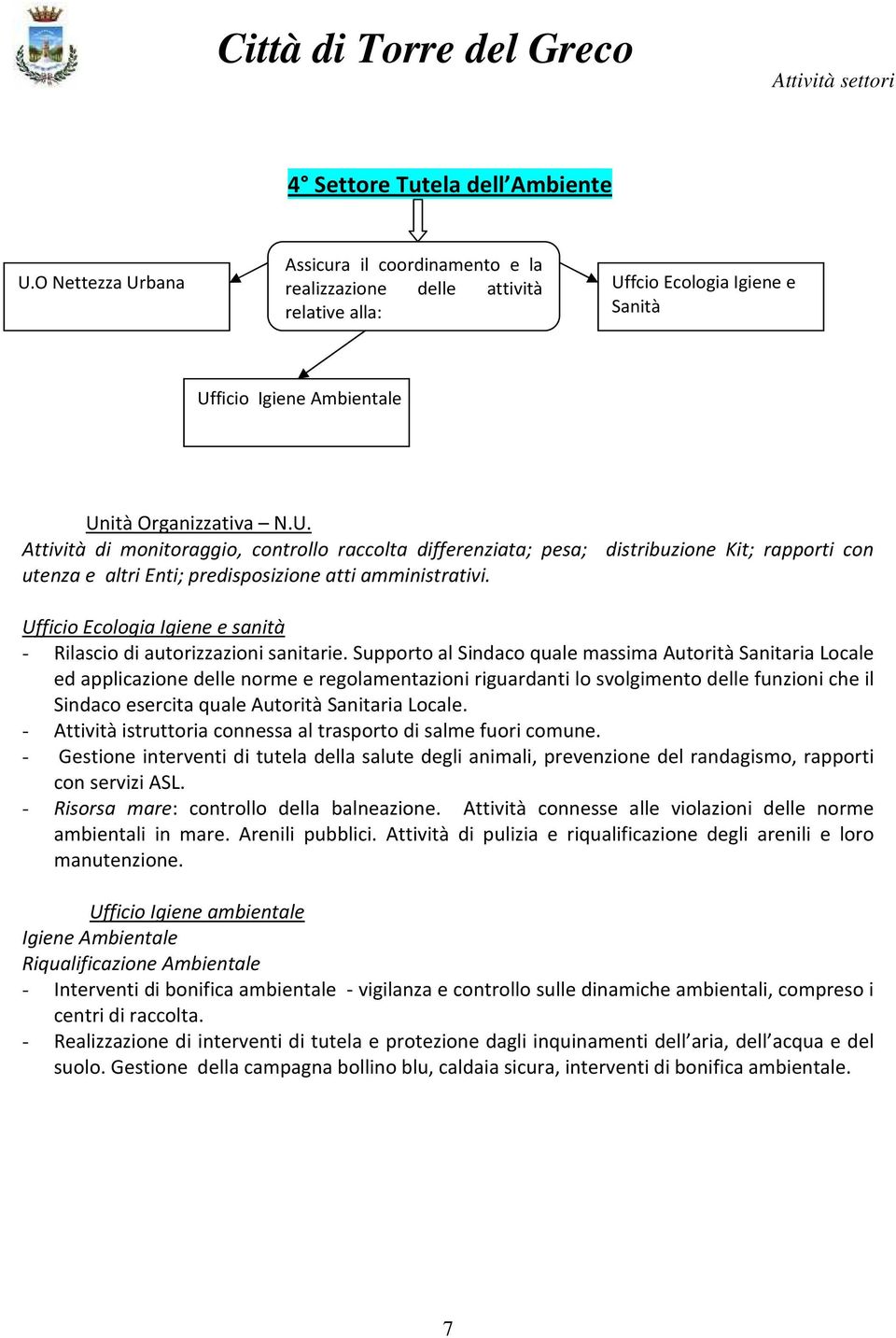 Città di Torre del Greco

Attività settori

4° Settore Tutela dell'Ambiente

U.O Nettezza Urbana

Assicura il coordinamento e la realizzazione delle attività relative alla:

Uffcio Ecologia Igiene e Sanità

Ufficio Igiene Ambientale

Unità Organizzativa – N.U.
Attività di monitoraggio, controllo raccolta differenziata; pesa; distribuzione Kit; rapporti con utenza e altri Enti; predisposizione atti amministrativi.

Ufficio Ecologia Igiene e sanità
- Rilascio di autorizzazioni sanitarie. Supporto al Sindaco quale massima Autorità Sanitaria Locale ed applicazione delle norme e regolamentazioni riguardanti lo svolgimento delle funzioni che il Sindaco esercita quale Autorità Sanitaria Locale.
- Attività istruttoria connessa al trasporto di salme fuori comune.
- Gestione interventi di tutela della salute degli animali, prevenzione del randagismo, rapporti con servizi ASL.
- Risorsa mare: controllo della balneazione. Attività connesse alle violazioni delle norme ambientali in mare. Arenili pubblici. Attività di pulizia e riqualificazione degli arenili e loro manutenzione.

Ufficio Igiene ambientale
Igiene Ambientale
Riqualificazione Ambientale
- Interventi di bonifica ambientale - vigilanza e controllo sulle dinamiche ambientali, compreso i centri di raccolta.
- Realizzazione di interventi di tutela e protezione dagli inquinamenti dell'aria, dell'acqua e del suolo. Gestione della campagna bollino blu, caldaia sicura, interventi di bonifica ambientale.

7